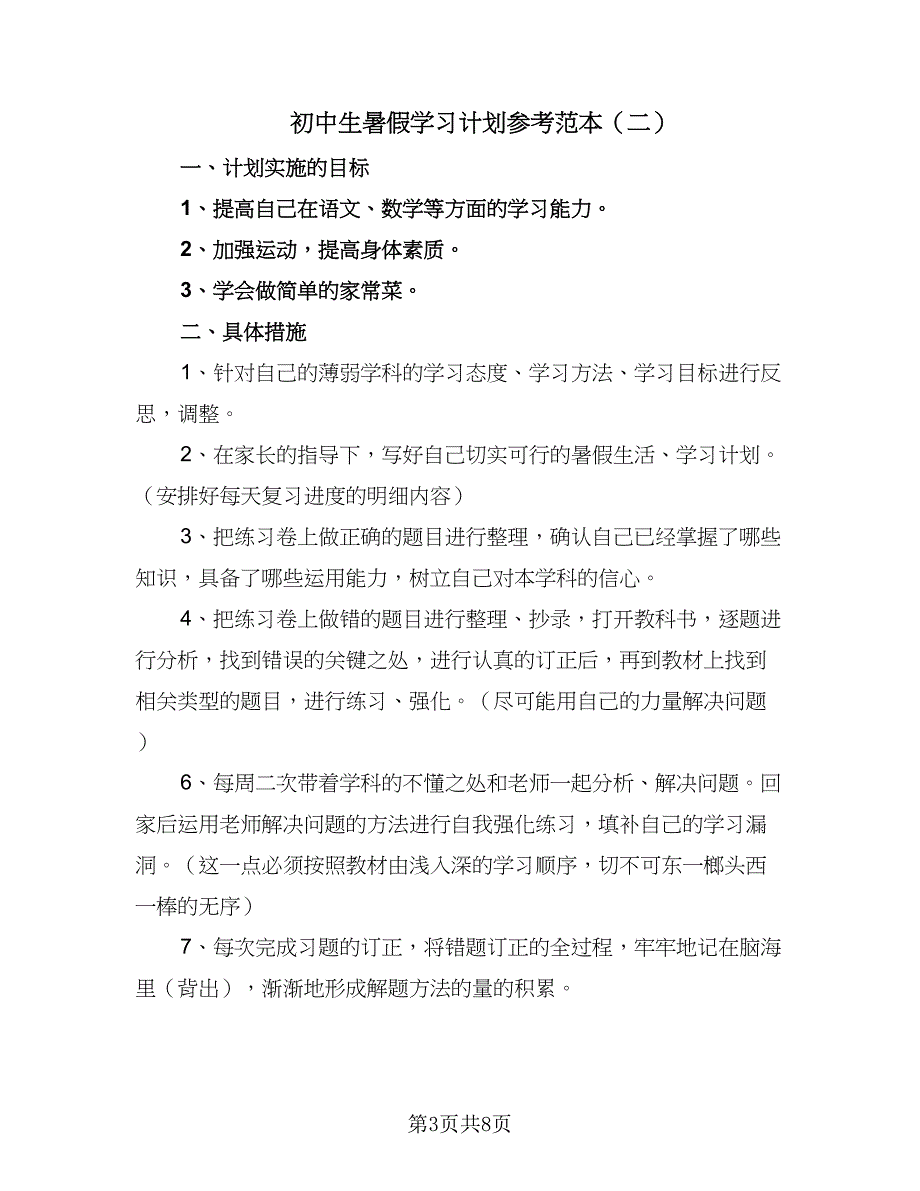 初中生暑假学习计划参考范本（二）

一、计划实施的目标

1、提高自己在语文、数学等方面的学习能力。

2、加强运动，提高身体素质。

3、学会做简单的家常菜。

二、具体措施

1、针对自己的薄弱学科的学习态度、学习方法、学习目标进行反思，调整。

2、在家长的指导下，写好自己切实可行的暑假生活、学习计划。（安排好每天复习进度的明细内容）

3、把练习卷上做正确的题目进行整理，确认自己已经掌握了哪些知识，具备了哪些运用能力，树立自己对本学科的信心。

4、把练习卷上做错的题目进行整理、抄录，打开教科书，逐题进行分析，找到错误的关键之处，进行认真的订正后，再到教材上找到相关类型的题目，进行练习、强化。（尽可能用自己的力量解决问题）

6、每周二次带着学科的不懂之处和老师一起分析、解决问题。回家后运用老师解决问题的方法进行自我强化练习，填补自己的学习漏洞。（这一点必须按照教材由浅入深的学习顺序，切不可东一榔头西一棒的无序）

7、每次完成习题的订正，将错题订正的全过程，牢牢地记在脑海里（背出），渐渐地形成解题方法的量的积累。

第3页共8页